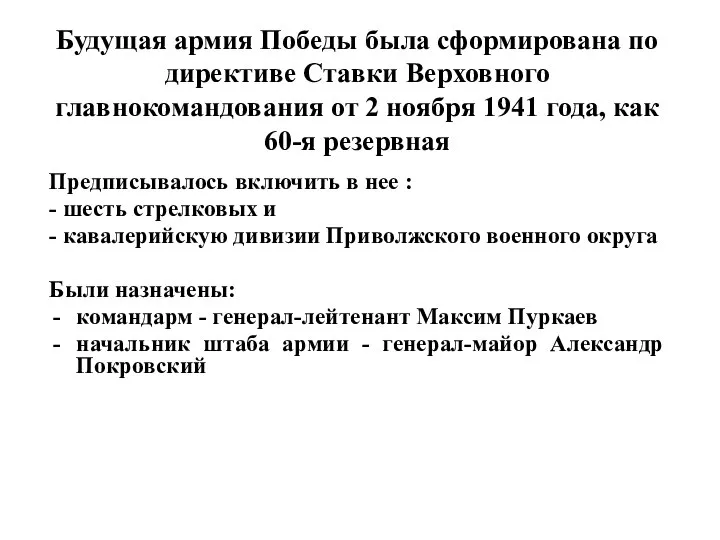 Будущая армия Победы была сформирована по директиве Ставки Верховного главнокомандования от 2 ноября 1941 года, как 60-я резервная

Предписывалось включить в нее :
- шесть стрелковых и
- кавалерийскую дивизии Приволжского военного округа

Были назначены:
- командарм - генерал-лейтенант Максим Пуркаев
- начальник штаба армии - генерал-майор Александр Покровский